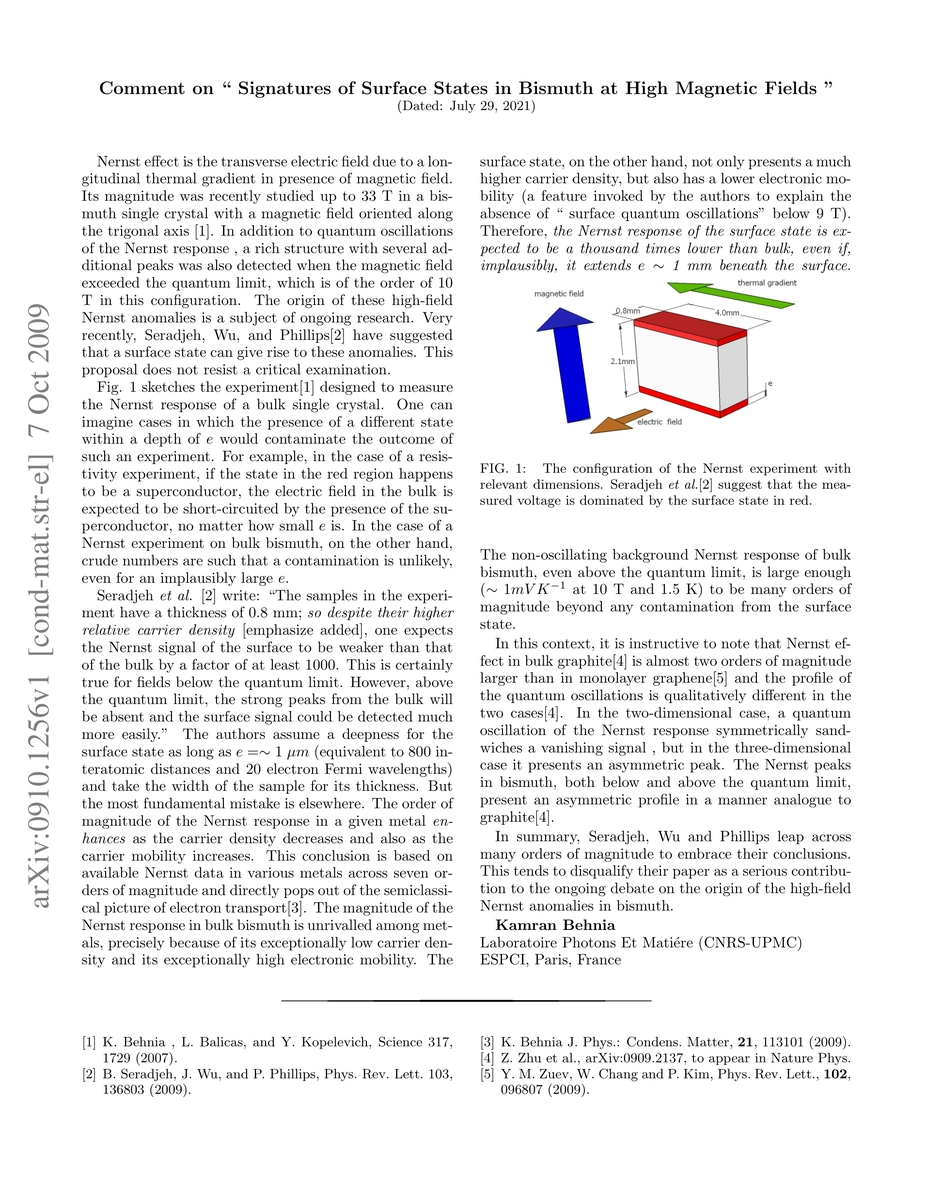 arXiv:0910.1256v1 [cond-mat.str-el] 7 Oct 2009

Comment on “ Signatures of Surface States in Bismuth at High Magnetic Fields ”

(Dated: July 29, 2021)

Nernst effect is the transverse electric field due to a longitudinal thermal gradient in presence of magnetic field. Its magnitude was recently studied up to 33 T in a bismuth single crystal with a magnetic field oriented along the trigonal axis [1]. In addition to quantum oscillations of the Nernst response , a rich structure with several additional peaks was also detected when the magnetic field exceeded the quantum limit, which is of the order of 10 T in this configuration. The origin of these high-field Nernst anomalies is a subject of ongoing research. Very recently, Seradjeh, Wu, and Phillips[2] have suggested that a surface state can give rise to these anomalies. This proposal does not resist a critical examination.

Fig. 1 sketches the experiment[1] designed to measure the Nernst response of a bulk single crystal. One can imagine cases in which the presence of a different state within a depth of $e$ would contaminate the outcome of such an experiment. For example, in the case of a resistivity experiment, if the state in the red region happens to be a superconductor, the electric field in the bulk is expected to be short-circuited by the presence of the superconductor, no matter how small $e$ is. In the case of a Nernst experiment on bulk bismuth, on the other hand, crude numbers are such that a contamination is unlikely, even for an implausibly large $e$.

Seradjeh et al. [2] write: “The samples in the experiment have a thickness of 0.8 mm; so despite their higher relative carrier density [emphasize added], one expects the Nernst signal of the surface to be weaker than that of the bulk by a factor of at least 1000. This is certainly true for fields below the quantum limit. However, above the quantum limit, the strong peaks from the bulk will be absent and the surface signal could be detected much more easily.” The authors assume a deepness for the surface state as long as $e = \sim 1\ \mu m$ (equivalent to 800 interatomic distances and 20 electron Fermi wavelengths) and take the width of the sample for its thickness. But the most fundamental mistake is elsewhere. The order of magnitude of the Nernst response in a given metal enhances as the carrier density decreases and also as the carrier mobility increases. This conclusion is based on available Nernst data in various metals across seven orders of magnitude and directly pops out of the semiclassical picture of electron transport[3]. The magnitude of the Nernst response in bulk bismuth is unrivalled among metals, precisely because of its exceptionally low carrier density and its exceptionally high electronic mobility. The surface state, on the other hand, not only presents a much higher carrier density, but also has a lower electronic mobility (a feature invoked by the authors to explain the absence of “ surface quantum oscillations” below 9 T). Therefore, the Nernst response of the surface state is expected to be a thousand times lower than bulk, even if, implausibly, it extends $e \sim 1$ mm beneath the surface.

magnetic field
thermal gradient
0.8mm
4.0mm
2.1mm
e
electric field

FIG. 1: The configuration of the Nernst experiment with relevant dimensions. Seradjeh et al.[2] suggest that the measured voltage is dominated by the surface state in red.

The non-oscillating background Nernst response of bulk bismuth, even above the quantum limit, is large enough ($\sim 1mVK^{-1}$ at 10 T and 1.5 K) to be many orders of magnitude beyond any contamination from the surface state.

In this context, it is instructive to note that Nernst effect in bulk graphite[4] is almost two orders of magnitude larger than in monolayer graphene[5] and the profile of the quantum oscillations is qualitatively different in the two cases[4]. In the two-dimensional case, a quantum oscillation of the Nernst response symmetrically sandwiches a vanishing signal , but in the three-dimensional case it presents an asymmetric peak. The Nernst peaks in bismuth, both below and above the quantum limit, present an asymmetric profile in a manner analogue to graphite[4].

In summary, Seradjeh, Wu and Phillips leap across many orders of magnitude to embrace their conclusions. This tends to disqualify their paper as a serious contribution to the ongoing debate on the origin of the high-field Nernst anomalies in bismuth.

Kamran Behnia
Laboratoire Photons Et Matiére (CNRS-UPMC)
ESPCI, Paris, France

[1] K. Behnia , L. Balicas, and Y. Kopelevich, Science 317, 1729 (2007).
[2] B. Seradjeh, J. Wu, and P. Phillips, Phys. Rev. Lett. 103, 136803 (2009).
[3] K. Behnia J. Phys.: Condens. Matter, 21, 113101 (2009).
[4] Z. Zhu et al., arXiv:0909.2137, to appear in Nature Phys.
[5] Y. M. Zuev, W. Chang and P. Kim, Phys. Rev. Lett., 102, 096807 (2009).